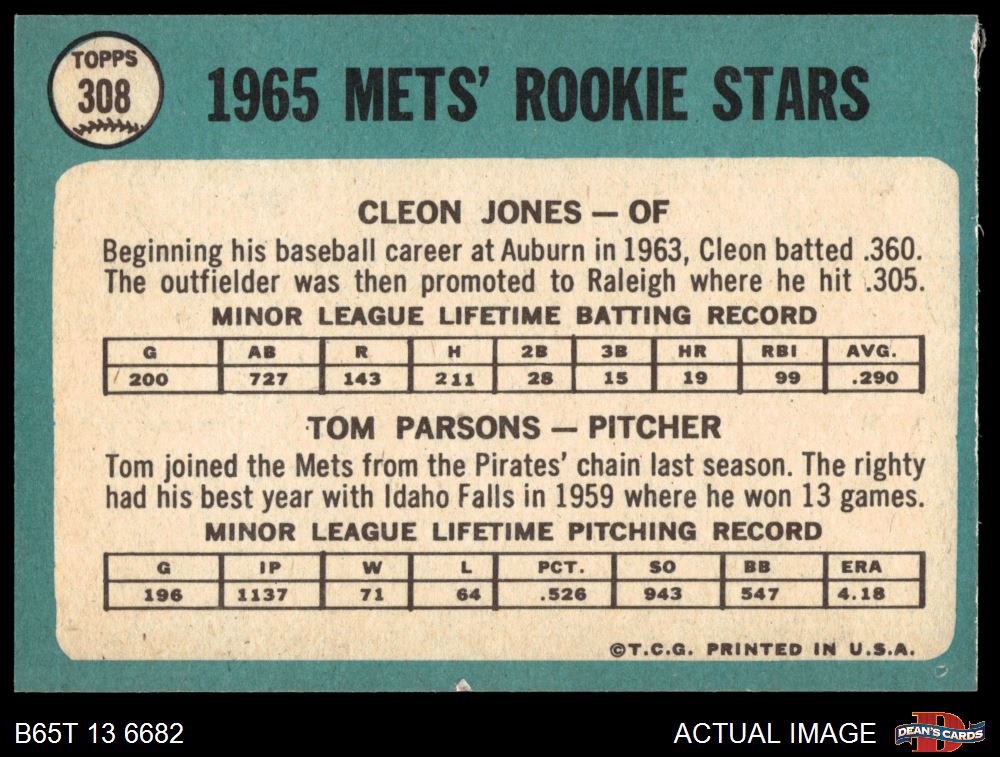 TOPPS
308

1965 METS' ROOKIE STARS

CLEON JONES — OF

Beginning his baseball career at Auburn in 1963, Cleon batted .360. The outfielder was then promoted to Raleigh where he hit .305.

MINOR LEAGUE LIFETIME BATTING RECORD

| G | AB | R | H | 2B | 3B | HR | RBI | AVG. |
|---|---|---|---|---|---|---|---|---|
| 200 | 727 | 143 | 211 | 28 | 15 | 19 | 99 | .290 |

TOM PARSONS — PITCHER

Tom joined the Mets from the Pirates' chain last season. The righty had his best year with Idaho Falls in 1959 where he won 13 games.

MINOR LEAGUE LIFETIME PITCHING RECORD

| G | IP | W | L | PCT. | SO | BB | ERA |
|---|---|---|---|---|---|---|---|
| 196 | 1137 | 71 | 64 | .526 | 943 | 547 | 4.18 |

©T.C.G. PRINTED IN U.S.A.

B65T 13 6682

ACTUAL IMAGE

DEAN'S CARDS